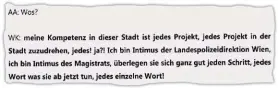 AA: Wos?

WK: meine Kompetenz in dieser Stadt ist jedes Projekt, jedes Projekt in der Stadt zuzudrehen, jedes! ja?! Ich bin Intimus der Landespolizeidirektion Wien, ich bin Intimus des Magistrats, überlegen sie sich ganz gut jeden Schritt, jedes Wort was sie ab jetzt tun, jedes einzelne Wort!